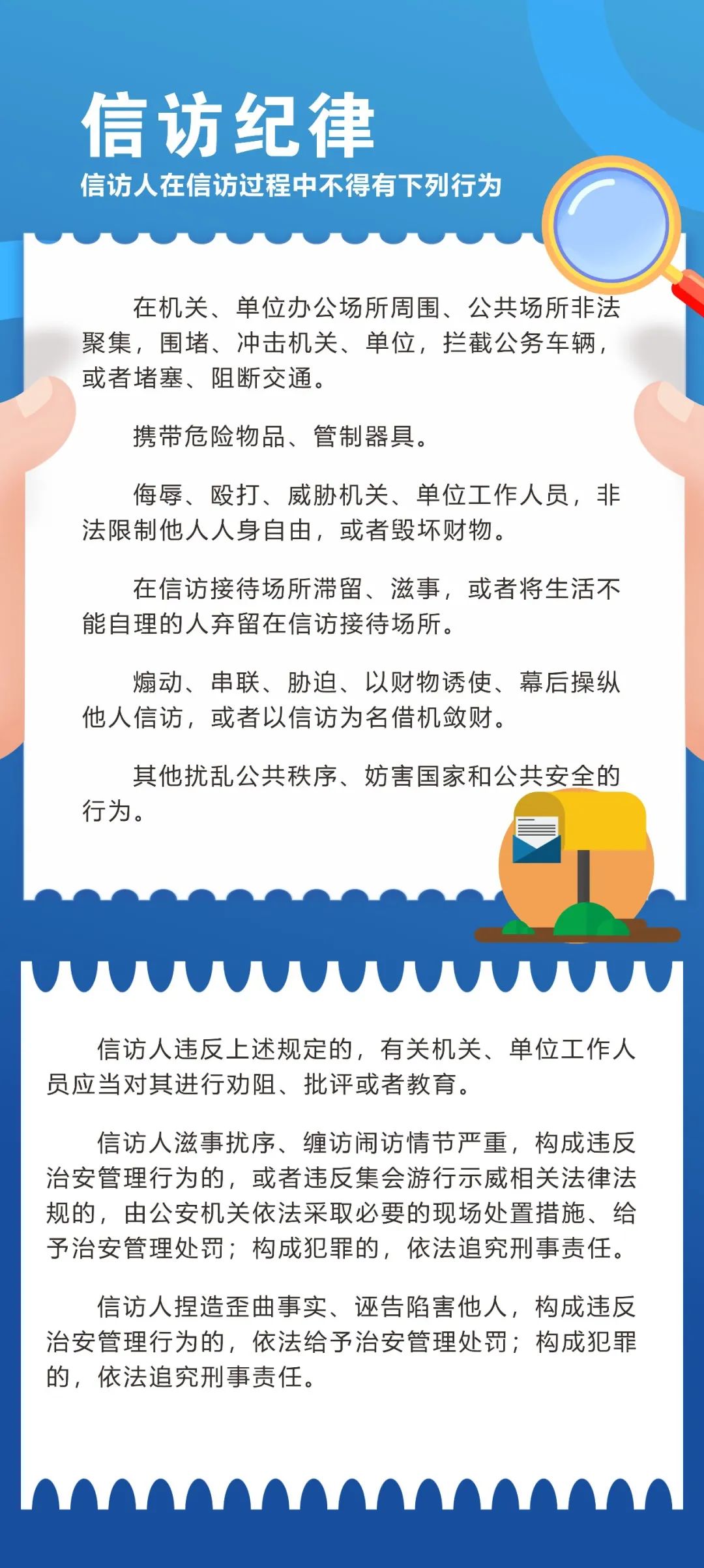 信访纪律
信访人在信访过程中不得有下列行为

在机关、单位办公场所周围、公共场所非法聚集，围堵、冲击机关、单位，拦截公务车辆，或者堵塞、阻断交通。

携带危险物品、管制器具。

侮辱、殴打、威胁机关、单位工作人员，非法限制他人人身自由，或者毁坏财物。

在信访接待场所滞留、滋事，或者将生活不能自理的人弃留在信访接待场所。

煽动、串联、胁迫、以财物诱使、幕后操纵他人信访，或者以信访为名借机敛财。

其他扰乱公共秩序、妨害国家和公共安全的行为。

信访人违反上述规定的，有关机关、单位工作人员应当对其进行劝阻、批评或者教育。

信访人滋事扰序、缠访闹访情节严重，构成违反治安管理行为的，或者违反集会游行示威相关法律法规的，由公安机关依法采取必要的现场处置措施、给予治安管理处罚；构成犯罪的，依法追究刑事责任。

信访人捏造歪曲事实、诬告陷害他人，构成违反治安管理行为的，依法给予治安管理处罚；构成犯罪的，依法追究刑事责任。